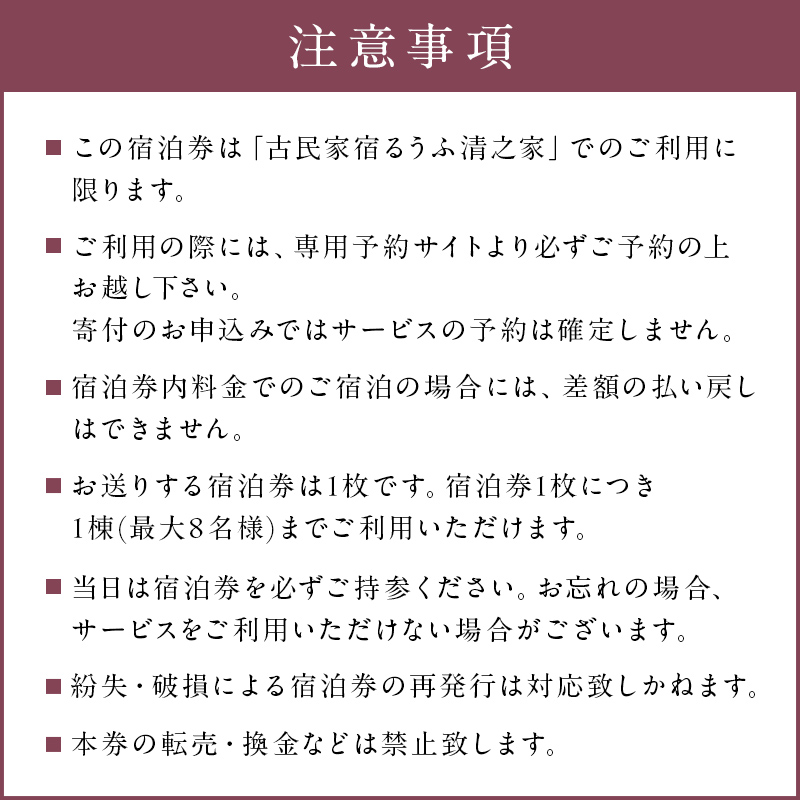 注意事項

■ この宿泊券は「古民家宿るうふ清之家」でのご利用に限ります。

■ ご利用の際には、専用予約サイトより必ずご予約の上お越し下さい。
寄付のお申込みではサービスの予約は確定しません。

■ 宿泊券内料金でのご宿泊の場合には、差額の払い戻しはできません。

■ お送りする宿泊券は1枚です。宿泊券1枚につき1棟(最大8名様)までご利用いただけます。

■ 当日は宿泊券を必ずご持参ください。お忘れの場合、サービスをご利用いただけない場合がございます。

■ 紛失・破損による宿泊券の再発行は対応致しかねます。

■ 本券の転売・換金などは禁止致します。